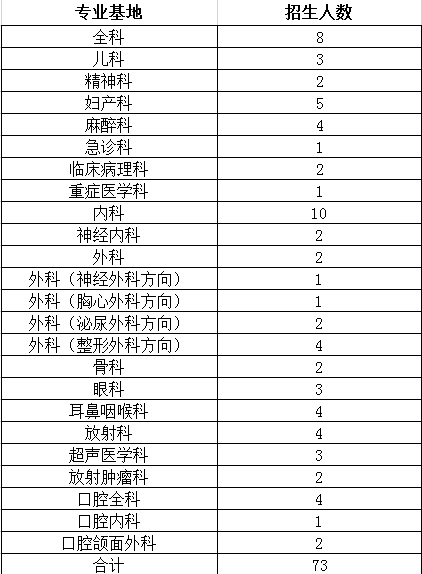 | 专业基地 | 招生人数 |
|---|---|
| 全科 | 8 |
| 儿科 | 3 |
| 精神科 | 2 |
| 妇产科 | 5 |
| 麻醉科 | 4 |
| 急诊科 | 1 |
| 临床病理科 | 2 |
| 重症医学科 | 1 |
| 内科 | 10 |
| 神经内科 | 2 |
| 外科 | 2 |
| 外科（神经外科方向） | 1 |
| 外科（胸心外科方向） | 1 |
| 外科（泌尿外科方向） | 2 |
| 外科（整形外科方向） | 4 |
| 骨科 | 2 |
| 眼科 | 3 |
| 耳鼻咽喉科 | 4 |
| 放射科 | 4 |
| 超声医学科 | 3 |
| 放射肿瘤科 | 2 |
| 口腔全科 | 4 |
| 口腔内科 | 1 |
| 口腔颌面外科 | 2 |
| 合计 | 73 |